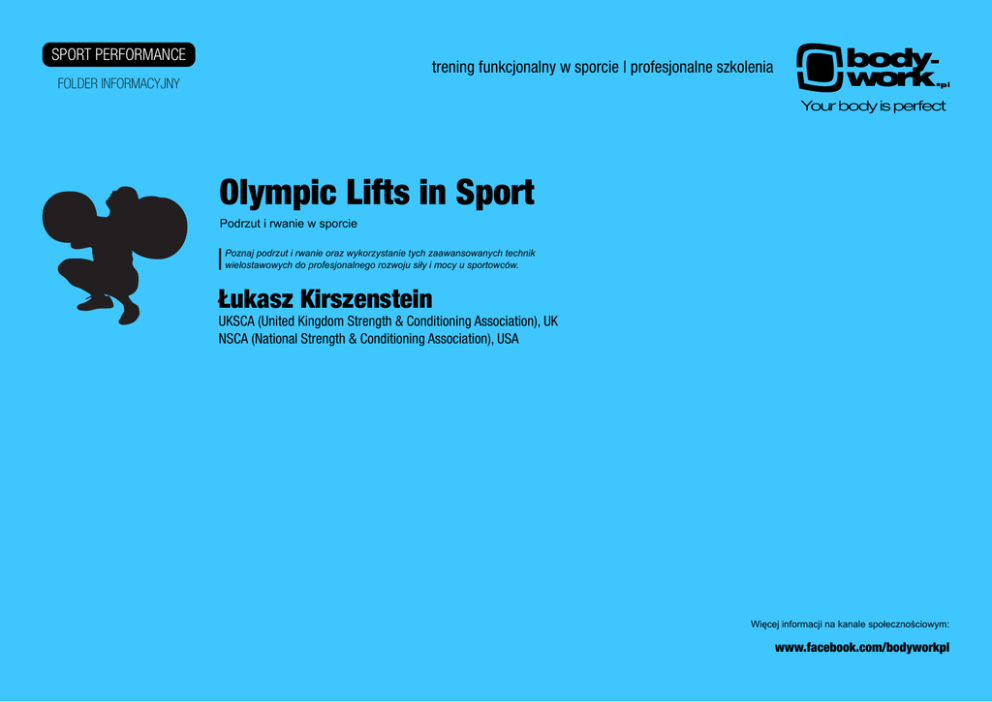 SPORT PERFORMANCE
FOLDER INFORMACYJNY

trening funkcjonalny w sporcie | profesjonalne szkolenia

body-work.pl
Your body is perfect

Olympic Lifts in Sport

Podrzut i rwanie w sporcie

Poznaj podrzut i rwanie oraz wykorzystanie tych zaawansowanych technik wielostawowych do profesjonalnego rozwoju siły i mocy u sportowców.

Łukasz Kirszenstein

UKSCA (United Kingdom Strength & Conditioning Association), UK
NSCA (National Strength & Conditioning Association), USA

Więcej informacji na kanale społecznościowym:

www.facebook.com/bodyworkpl